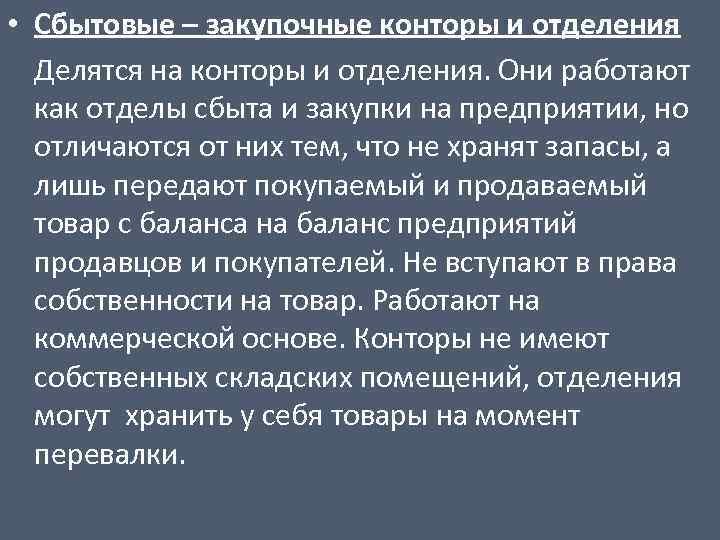 • Сбытовые – закупочные конторы и отделения

Делятся на конторы и отделения. Они работают как отделы сбыта и закупки на предприятии, но отличаются от них тем, что не хранят запасы, а лишь передают покупаемый и продаваемый товар с баланса на баланс предприятий продавцов и покупателей. Не вступают в права собственности на товар. Работают на коммерческой основе. Конторы не имеют собственных складских помещений, отделения могут хранить у себя товары на момент перевалки.